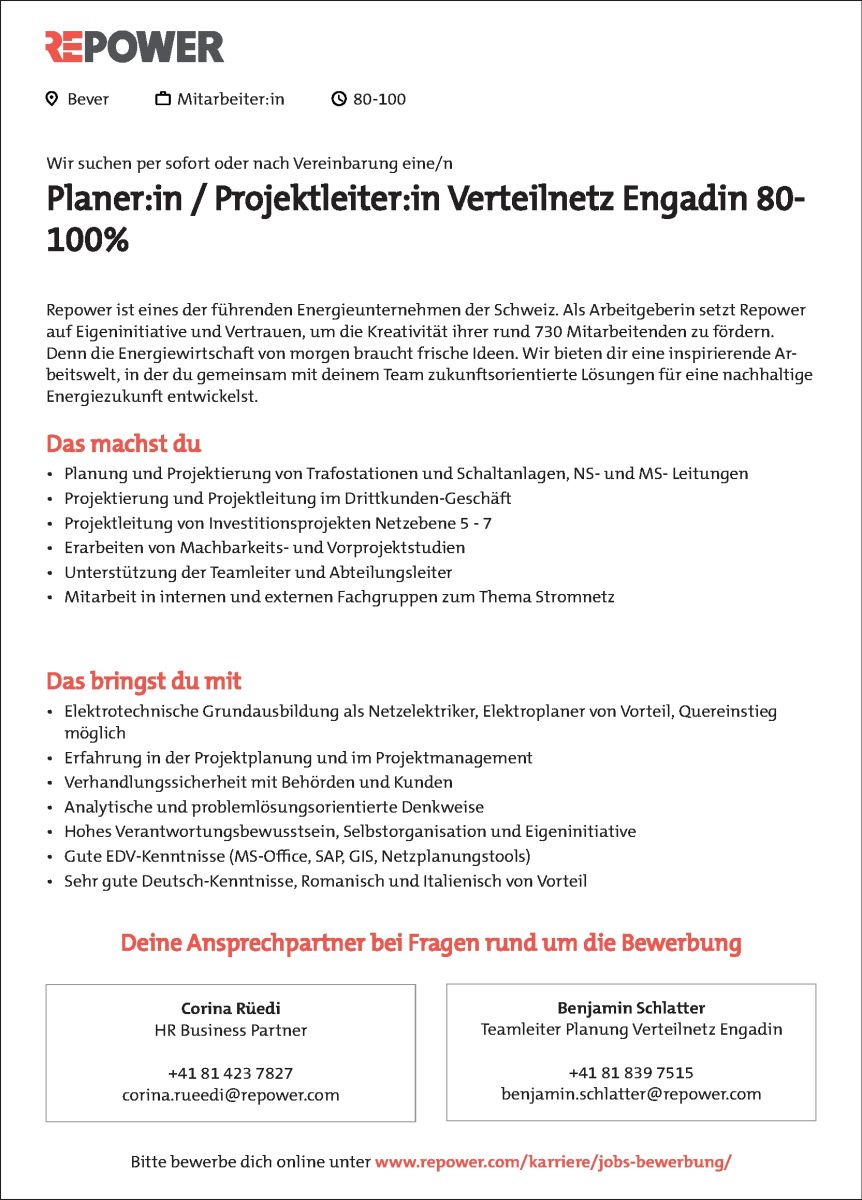 REPOWER

Bever Mitarbeiter:in 80-100

Wir suchen per sofort oder nach Vereinbarung eine/n

Planer:in / Projektleiter:in Verteilnetz Engadin 80-100%

Repower ist eines der führenden Energieunternehmen der Schweiz. Als Arbeitgeberin setzt Repower auf Eigeninitiative und Vertrauen, um die Kreativität ihrer rund 730 Mitarbeitenden zu fördern. Denn die Energiewirtschaft von morgen braucht frische Ideen. Wir bieten dir eine inspirierende Arbeitswelt, in der du gemeinsam mit deinem Team zukunftsorientierte Lösungen für eine nachhaltige Energiezukunft entwickelst.

Das machst du

• Planung und Projektierung von Trafostationen und Schaltanlagen, NS- und MS- Leitungen
• Projektierung und Projektleitung im Drittkunden-Geschäft
• Projektleitung von Investitionsprojekten Netzebene 5 - 7
• Erarbeiten von Machbarkeits- und Vorprojektstudien
• Unterstützung der Teamleiter und Abteilungsleiter
• Mitarbeit in internen und externen Fachgruppen zum Thema Stromnetz

Das bringst du mit

• Elektrotechnische Grundausbildung als Netzelektriker, Elektroplaner von Vorteil, Quereinstieg möglich
• Erfahrung in der Projektplanung und im Projektmanagement
• Verhandlungssicherheit mit Behörden und Kunden
• Analytische und problemlösungsorientierte Denkweise
• Hohes Verantwortungsbewusstsein, Selbstorganisation und Eigeninitiative
• Gute EDV-Kenntnisse (MS-Office, SAP, GIS, Netzplanungstools)
• Sehr gute Deutsch-Kenntnisse, Romanisch und Italienisch von Vorteil

Deine Ansprechpartner bei Fragen rund um die Bewerbung

Corina Rüedi
HR Business Partner

+41 81 423 7827
corina.rueedi@repower.com

Benjamin Schlatter
Teamleiter Planung Verteilnetz Engadin

+41 81 839 7515
benjamin.schlatter@repower.com

Bitte bewerbe dich online unter www.repower.com/karriere/jobs-bewerbung/